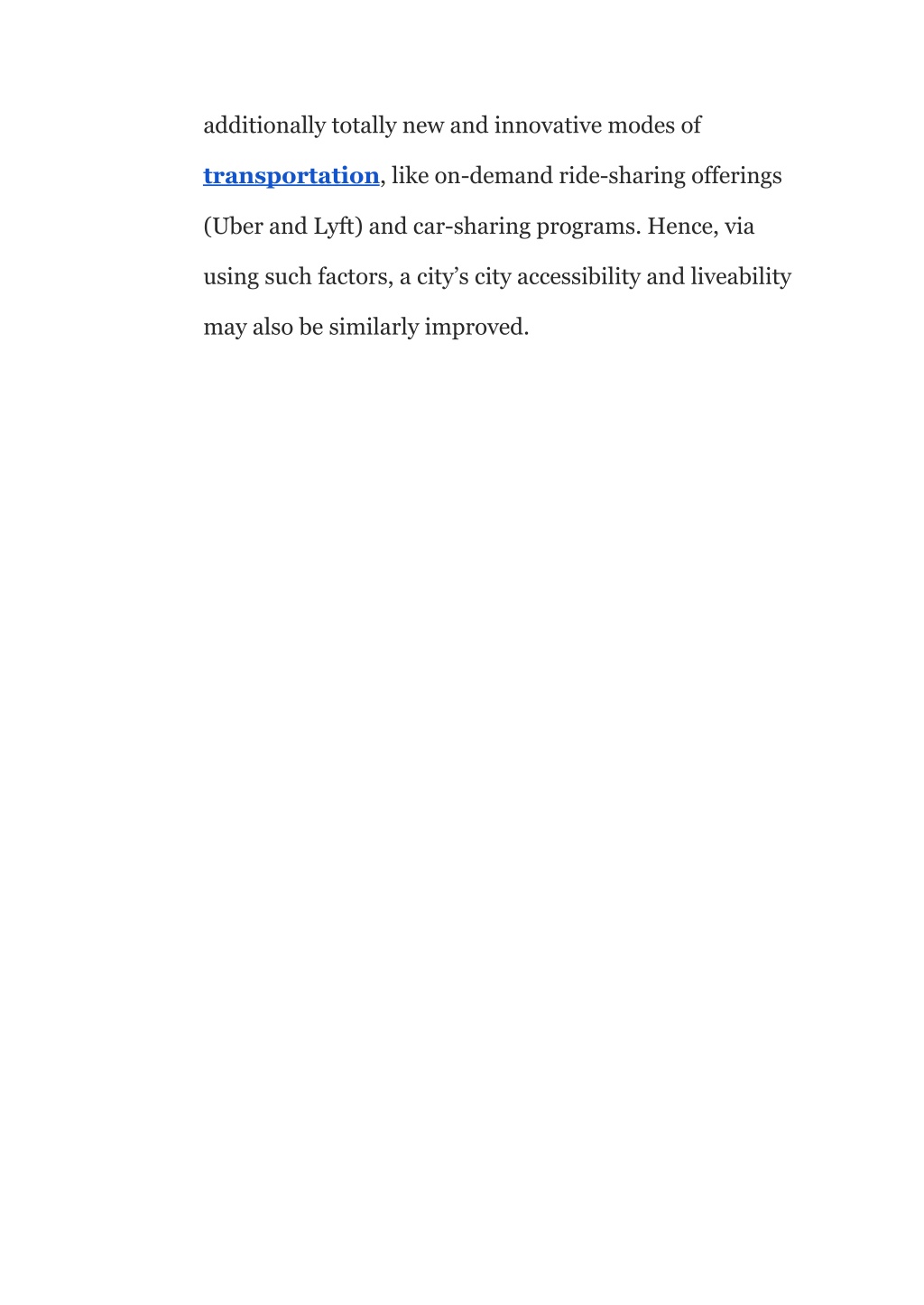 additionally totally new and innovative modes of transportation, like on-demand ride-sharing offerings (Uber and Lyft) and car-sharing programs. Hence, via using such factors, a city’s city accessibility and liveability may also be similarly improved.